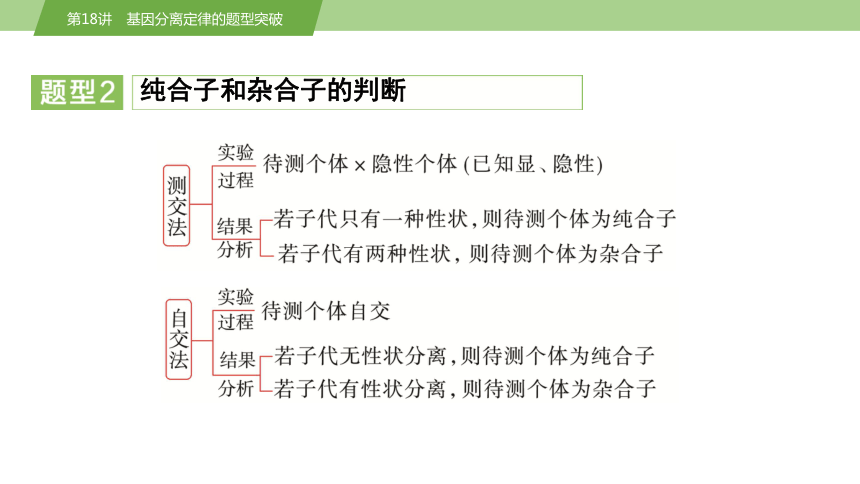 第18讲　基因分离定律的题型突破

题型2　纯合子和杂合子的判断

测交法

实验过程　待测个体 × 隐性个体 (已知显、隐性)

结果分析　若子代只有一种性状，则待测个体为纯合子

若子代有两种性状，则待测个体为杂合子

自交法

实验过程　待测个体自交

结果分析　若子代无性状分离，则待测个体为纯合子

若子代有性状分离，则待测个体为杂合子